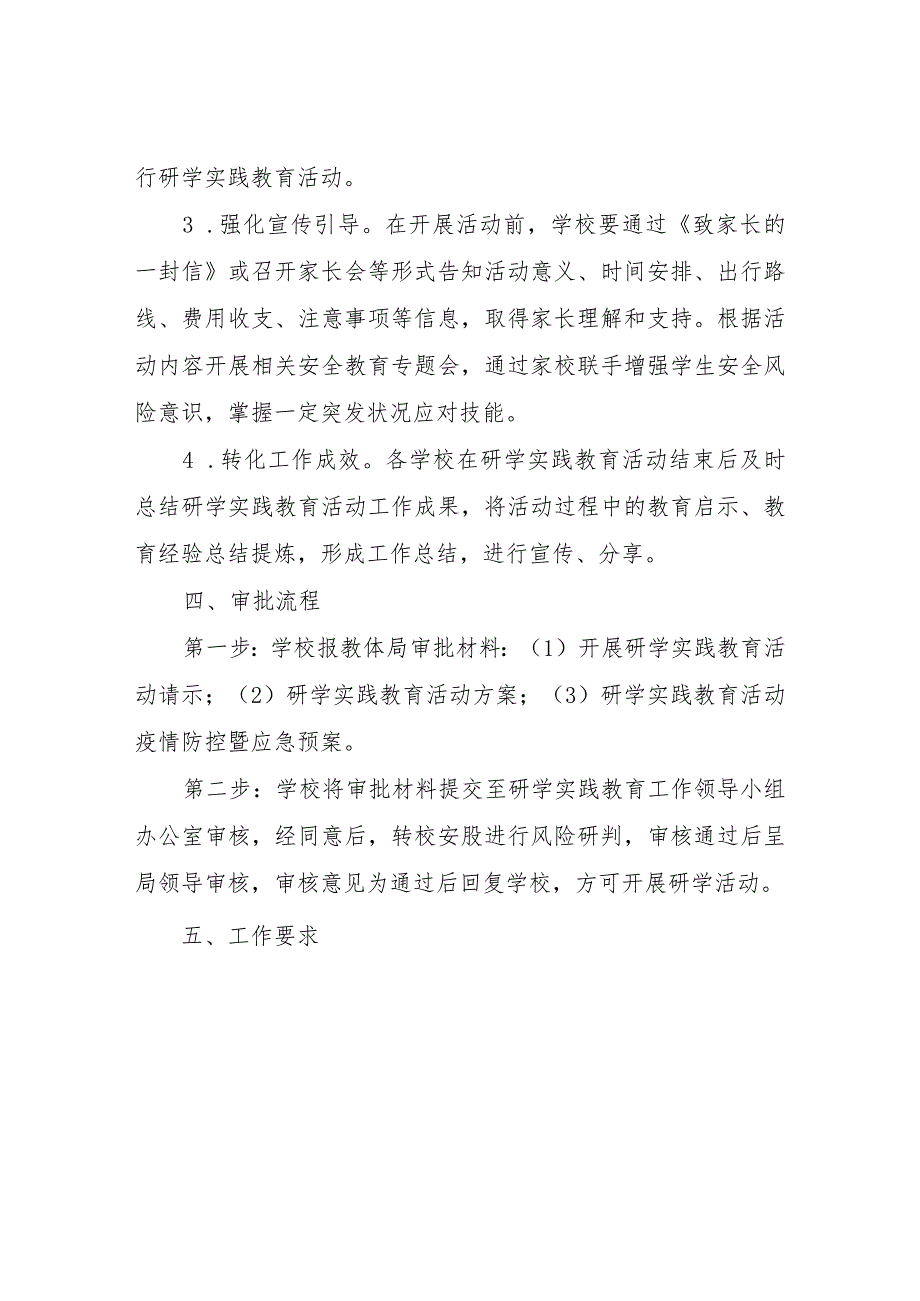 行研学实践教育活动。

3．强化宣传引导。在开展活动前，学校要通过《致家长的一封信》或召开家长会等形式告知活动意义、时间安排、出行路线、费用收支、注意事项等信息，取得家长理解和支持。根据活动内容开展相关安全教育专题会，通过家校联手增强学生安全风险意识，掌握一定突发状况应对技能。

4．转化工作成效。各学校在研学实践教育活动结束后及时总结研学实践教育活动工作成果，将活动过程中的教育启示、教育经验总结提炼，形成工作总结，进行宣传、分享。

四、审批流程

第一步：学校报教体局审批材料：（1）开展研学实践教育活动请示；（2）研学实践教育活动方案；（3）研学实践教育活动疫情防控暨应急预案。

第二步：学校将审批材料提交至研学实践教育工作领导小组办公室审核，经同意后，转校安股进行风险研判，审核通过后呈局领导审核，审核意见为通过后回复学校，方可开展研学活动。

五、工作要求